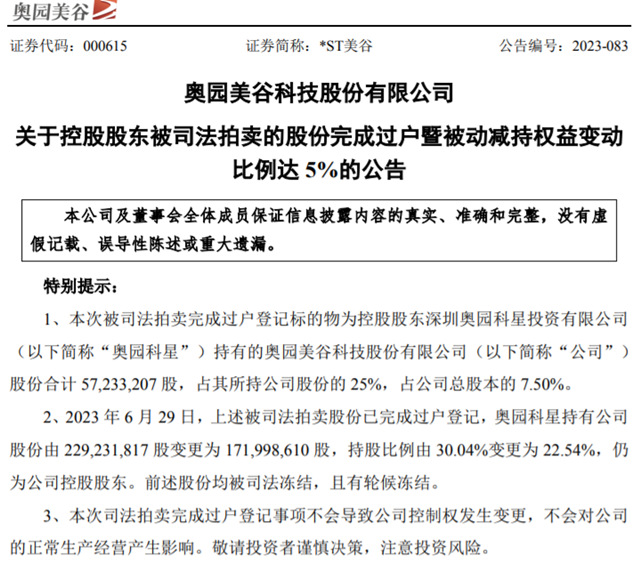 奥园美谷

证券代码：000615　　　　证券简称：*ST美谷　　　　公告编号：2023-083

奥园美谷科技股份有限公司

关于控股股东被司法拍卖的股份完成过户暨被动减持权益变动比例达 5%的公告

本公司及董事会全体成员保证信息披露内容的真实、准确和完整，没有虚假记载、误导性陈述或重大遗漏。

特别提示：

1、本次被司法拍卖完成过户登记标的物为控股股东深圳奥园科星投资有限公司（以下简称“奥园科星”）持有的奥园美谷科技股份有限公司（以下简称“公司”）股份合计 57,233,207 股，占其所持公司股份的 25%，占公司总股本的 7.50%。

2、2023 年 6 月 29 日，上述被司法拍卖股份已完成过户登记，奥园科星持有公司股份由 229,231,817 股变更为 171,998,610 股，持股比例由 30.04%变更为 22.54%，仍为公司控股股东。前述股份均被司法冻结，且有轮候冻结。

3、本次司法拍卖完成过户登记事项不会导致公司控制权发生变更，不会对公司的正常生产经营产生影响。敬请投资者谨慎决策，注意投资风险。